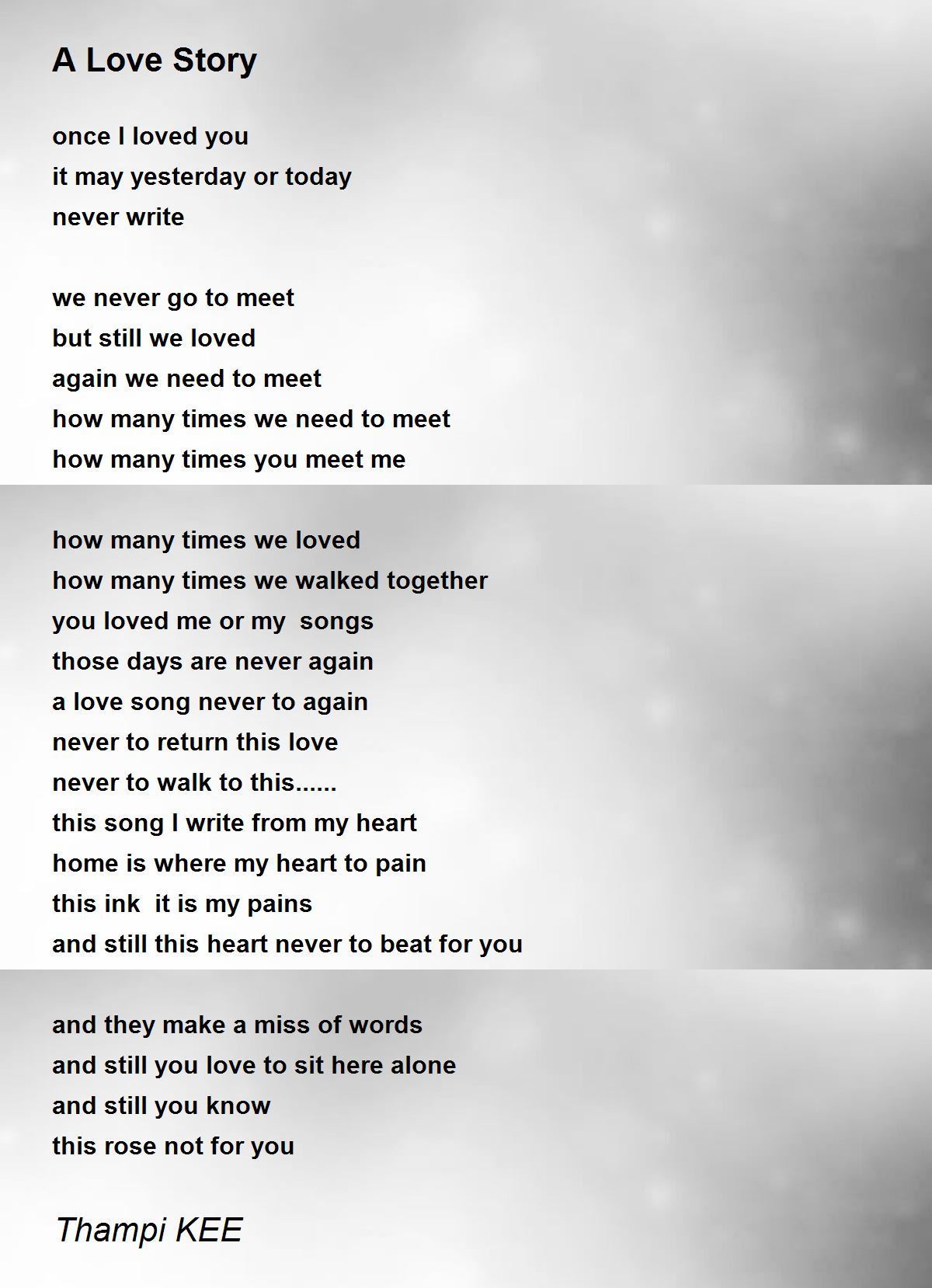 A Love Story

once I loved you
it may yesterday or today
never write

we never go to meet
but still we loved
again we need to meet
how many times we need to meet
how many times you meet me

how many times we loved
how many times we walked together
you loved me or my  songs
those days are never again
a love song never to again
never to return this love
never to walk to this......
this song I write from my heart
home is where my heart to pain
this ink  it is my pains
and still this heart never to beat for you

and they make a miss of words
and still you love to sit here alone
and still you know
this rose not for you

Thampi KEE